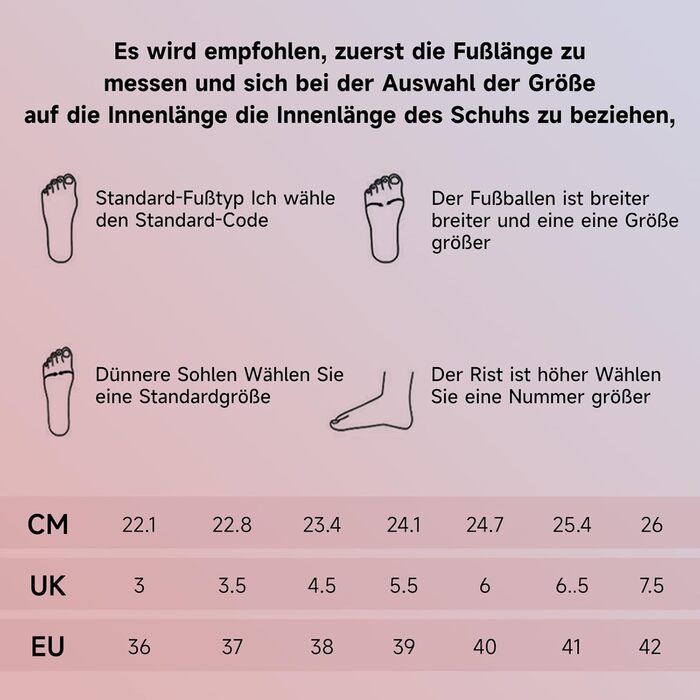 Es wird empfohlen, zuerst die Fußlänge zu messen und sich bei der Auswahl der Größe auf die Innenlänge die Innenlänge des Schuhs zu beziehen,

Standard-Fußtyp Ich wähle den Standard-Code

Der Fußballen ist breiter breiter und eine eine Größe größer

Dünnere Sohlen Wählen Sie eine Standardgröße

Der Rist ist höher Wählen Sie eine Nummer größer

| CM | 22.1 | 22.8 | 23.4 | 24.1 | 24.7 | 25.4 | 26 |
|---|---|---|---|---|---|---|---|
| UK | 3 | 3.5 | 4.5 | 5.5 | 6 | 6..5 | 7.5 |
| EU | 36 | 37 | 38 | 39 | 40 | 41 | 42 |